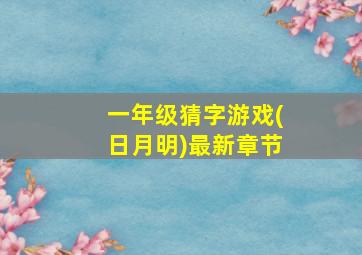 一年级猜字游戏(日月明)最新章节